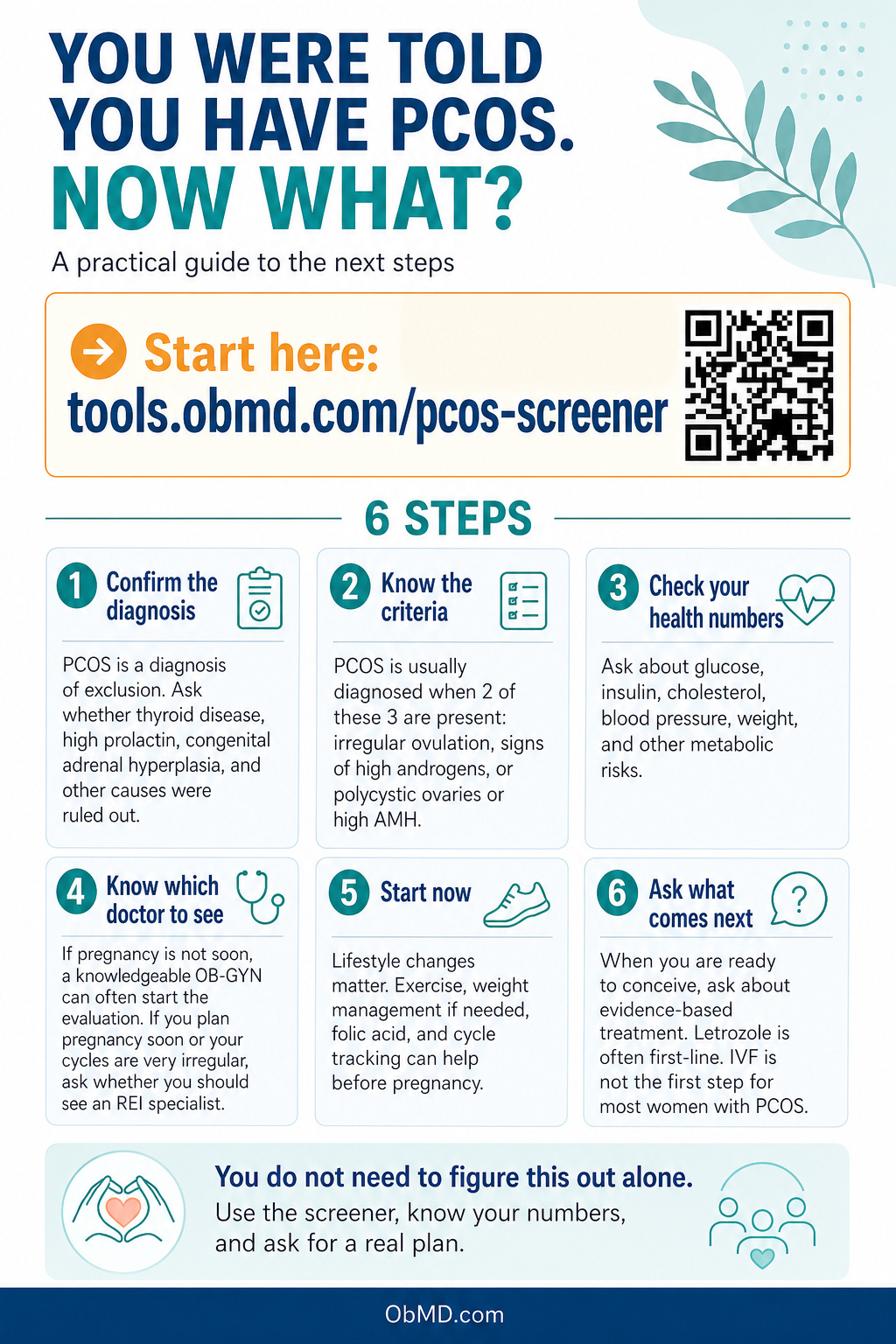 YOU WERE TOLD YOU HAVE PCOS. NOW WHAT?

A practical guide to the next steps

Start here:
tools.obmd.com/pcos-screener

6 STEPS

1 Confirm the diagnosis

PCOS is a diagnosis of exclusion. Ask whether thyroid disease, high prolactin, congenital adrenal hyperplasia, and other causes were ruled out.

2 Know the criteria

PCOS is usually diagnosed when 2 of these 3 are present: irregular ovulation, signs of high androgens, or polycystic ovaries or high AMH.

3 Check your health numbers

Ask about glucose, insulin, cholesterol, blood pressure, weight, and other metabolic risks.

4 Know which doctor to see

If pregnancy is not soon, a knowledgeable OB-GYN can often start the evaluation. If you plan pregnancy soon or your cycles are very irregular, ask whether you should see an REI specialist.

5 Start now

Lifestyle changes matter. Exercise, weight management if needed, folic acid, and cycle tracking can help before pregnancy.

6 Ask what comes next

When you are ready to conceive, ask about evidence-based treatment. Letrozole is often first-line. IVF is not the first step for most women with PCOS.

You do not need to figure this out alone.
Use the screener, know your numbers, and ask for a real plan.

ObMD.com